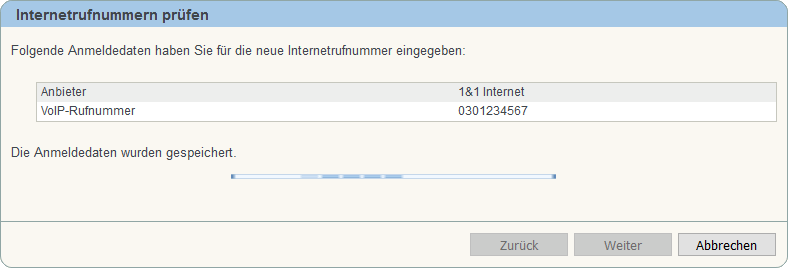 Internetrufnummern prüfen

Folgende Anmeldedaten haben Sie für die neue Internetrufnummer eingegeben:

| Anbieter | 1&1 Internet |
|---|---|
| VoIP-Rufnummer | 0301234567 |

Die Anmeldedaten wurden gespeichert.

Zurück Weiter Abbrechen